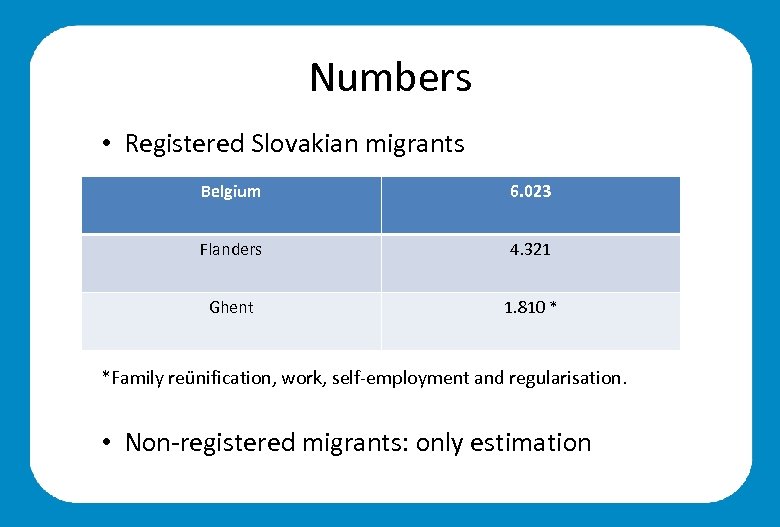 Numbers

• Registered Slovakian migrants

| Belgium | 6.023 |
|---|---|
| Flanders | 4.321 |
| Ghent | 1.810 * |

*Family reünification, work, self-employment and regularisation.

• Non-registered migrants: only estimation